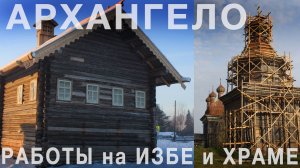 АРХАНГЕЛО

РАБОТЫ на ИЗБЕ и ХРАМЕ